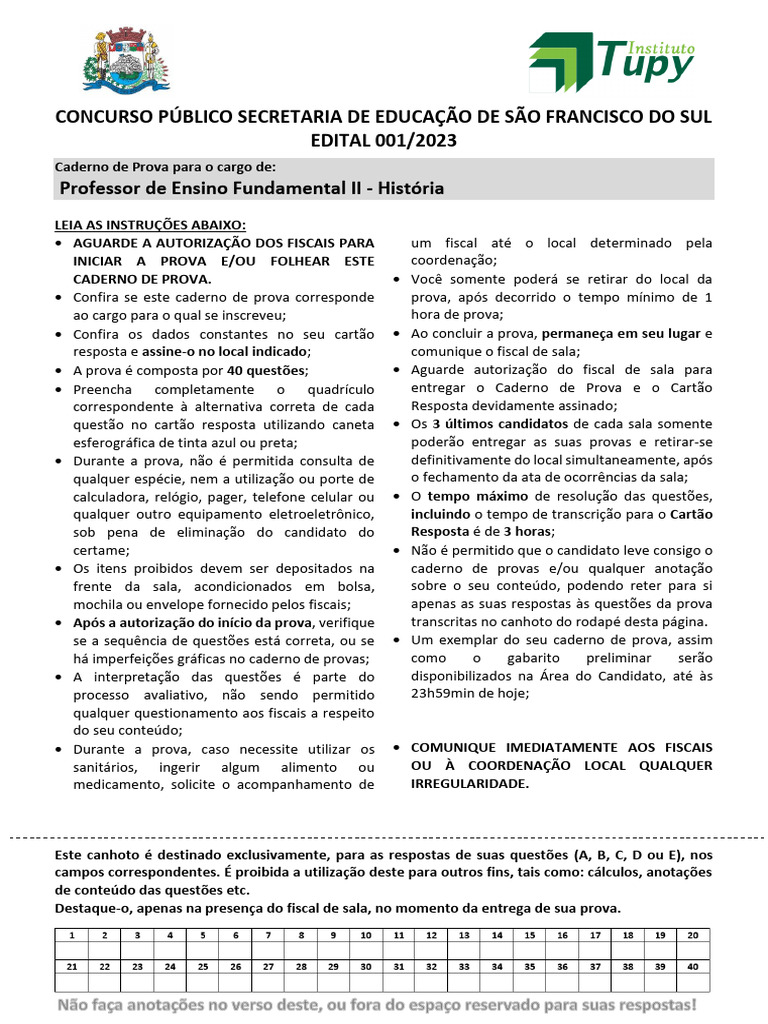 Instituto Tupy

CONCURSO PÚBLICO SECRETARIA DE EDUCAÇÃO DE SÃO FRANCISCO DO SUL EDITAL 001/2023

Caderno de Prova para o cargo de:
Professor de Ensino Fundamental II - História

LEIA AS INSTRUÇÕES ABAIXO:
• AGUARDE A AUTORIZAÇÃO DOS FISCAIS PARA INICIAR A PROVA E/OU FOLHEAR ESTE CADERNO DE PROVA.
• Confira se este caderno de prova corresponde ao cargo para o qual se inscreveu;
• Confira os dados constantes no seu cartão resposta e assine-o no local indicado;
• A prova é composta por 40 questões;
• Preencha completamente o quadrículo correspondente à alternativa correta de cada questão no cartão resposta utilizando caneta esferográfica de tinta azul ou preta;
• Durante a prova, não é permitida consulta de qualquer espécie, nem a utilização ou porte de calculadora, relógio, pager, telefone celular ou qualquer outro equipamento eletroeletrônico, sob pena de eliminação do candidato do certame;
• Os itens proibidos devem ser depositados na frente da sala, acondicionados em bolsa, mochila ou envelope fornecido pelos fiscais;
• Após a autorização do início da prova, verifique se a sequência de questões está correta, ou se há imperfeições gráficas no caderno de provas;
• A interpretação das questões é parte do processo avaliativo, não sendo permitido qualquer questionamento aos fiscais a respeito do seu conteúdo;
• Durante a prova, caso necessite utilizar os sanitários, ingerir algum alimento ou medicamento, solicite o acompanhamento de um fiscal até o local determinado pela coordenação;
• Você somente poderá se retirar do local da prova, após decorrido o tempo mínimo de 1 hora de prova;
• Ao concluir a prova, permaneça em seu lugar e comunique o fiscal de sala;
• Aguarde autorização do fiscal de sala para entregar o Caderno de Prova e o Cartão Resposta devidamente assinado;
• Os 3 últimos candidatos de cada sala somente poderão entregar as suas provas e retirar-se definitivamente do local simultaneamente, após o fechamento da ata de ocorrências da sala;
• O tempo máximo de resolução das questões, incluindo o tempo de transcrição para o Cartão Resposta é de 3 horas;
• Não é permitido que o candidato leve consigo o caderno de provas e/ou qualquer anotação sobre o seu conteúdo, podendo reter para si apenas as suas respostas às questões da prova transcritas no canhoto do rodapé desta página.
• Um exemplar do seu caderno de prova, assim como o gabarito preliminar serão disponibilizados na Área do Candidato, até às 23h59min de hoje;

• COMUNIQUE IMEDIATAMENTE AOS FISCAIS OU À COORDENAÇÃO LOCAL QUALQUER IRREGULARIDADE.

Este canhoto é destinado exclusivamente, para as respostas de suas questões (A, B, C, D ou E), nos campos correspondentes. É proibida a utilização deste para outros fins, tais como: cálculos, anotações de conteúdo das questões etc.
Destaque-o, apenas na presença do fiscal de sala, no momento da entrega de sua prova.

| 1 | 2 | 3 | 4 | 5 | 6 | 7 | 8 | 9 | 10 | 11 | 12 | 13 | 14 | 15 | 16 | 17 | 18 | 19 | 20 |
|---|---|---|---|---|---|---|---|---|---|---|---|---|---|---|---|---|---|---|---|
| | | | | | | | | | | | | | | | | | | | |
| 21 | 22 | 23 | 24 | 25 | 26 | 27 | 28 | 29 | 30 | 31 | 32 | 33 | 34 | 35 | 36 | 37 | 38 | 39 | 40 |
| | | | | | | | | | | | | | | | | | | | |

Não faça anotações no verso deste, ou fora do espaço reservado para suas respostas!